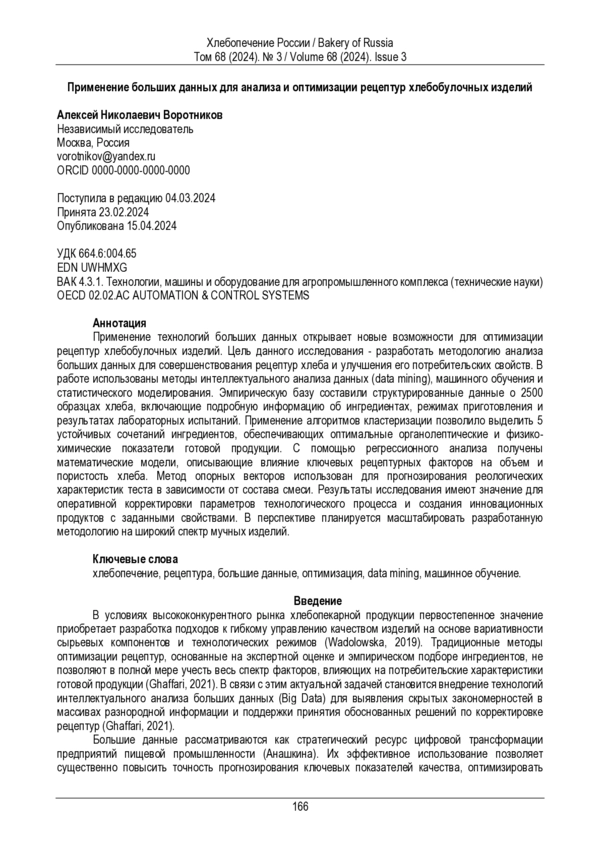 Хлебопечение России / Bakery of Russia
Том 68 (2024). № 3 / Volume 68 (2024). Issue 3

Применение больших данных для анализа и оптимизации рецептур хлебобулочных изделий

Алексей Николаевич Воротников
Независимый исследователь
Москва, Россия
vorotnikov@yandex.ru
ORCID 0000-0000-0000-0000

Поступила в редакцию 04.03.2024
Принята 23.02.2024
Опубликована 15.04.2024

УДК 664.6:004.65
EDN UWHMXG
ВАК 4.3.1. Технологии, машины и оборудование для агропромышленного комплекса (технические науки)
OECD 02.02.AC AUTOMATION & CONTROL SYSTEMS

Аннотация
Применение технологий больших данных открывает новые возможности для оптимизации рецептур хлебобулочных изделий. Цель данного исследования - разработать методологию анализа больших данных для совершенствования рецептур хлеба и улучшения его потребительских свойств. В работе использованы методы интеллектуального анализа данных (data mining), машинного обучения и статистического моделирования. Эмпирическую базу составили структурированные данные о 2500 образцах хлеба, включающие подробную информацию об ингредиентах, режимах приготовления и результатах лабораторных испытаний. Применение алгоритмов кластеризации позволило выделить 5 устойчивых сочетаний ингредиентов, обеспечивающих оптимальные органолептические и физико-химические показатели готовой продукции. С помощью регрессионного анализа получены математические модели, описывающие влияние ключевых рецептурных факторов на объем и пористость хлеба. Метод опорных векторов использован для прогнозирования реологических характеристик теста в зависимости от состава смеси. Результаты исследования имеют значение для оперативной корректировки параметров технологического процесса и создания инновационных продуктов с заданными свойствами. В перспективе планируется масштабировать разработанную методологию на широкий спектр мучных изделий.

Ключевые слова
хлебопечение, рецептура, большие данные, оптимизация, data mining, машинное обучение.

Введение
В условиях высококонкурентного рынка хлебопекарной продукции первостепенное значение приобретает разработка подходов к гибкому управлению качеством изделий на основе вариативности сырьевых компонентов и технологических режимов (Wadolowska, 2019). Традиционные методы оптимизации рецептур, основанные на экспертной оценке и эмпирическом подборе ингредиентов, не позволяют в полной мере учесть весь спектр факторов, влияющих на потребительские характеристики готовой продукции (Ghaffari, 2021). В связи с этим актуальной задачей становится внедрение технологий интеллектуального анализа больших данных (Big Data) для выявления скрытых закономерностей в массивах разнородной информации и поддержки принятия обоснованных решений по корректировке рецептур (Ghaffari, 2021).
Большие данные рассматриваются как стратегический ресурс цифровой трансформации предприятий пищевой промышленности (Анашкина). Их эффективное использование позволяет существенно повысить точность прогнозирования ключевых показателей качества, оптимизировать

166